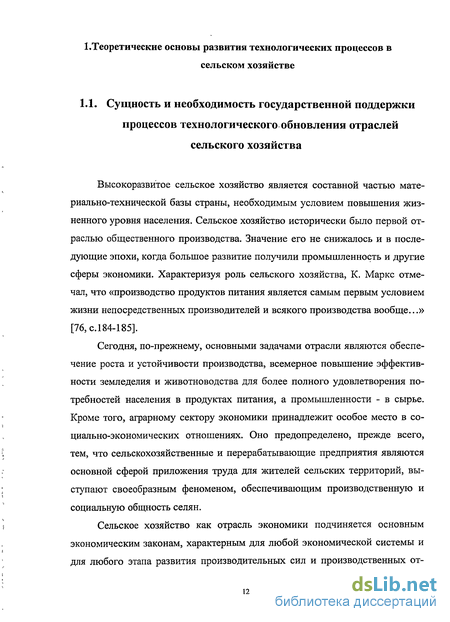 1.Теоретические основы развития технологических процессов в сельском хозяйстве

1.1. Сущность и необходимость государственной поддержки процессов технологического обновления отраслей сельского хозяйства

Высокоразвитое сельское хозяйство является составной частью материально-технической базы страны, необходимым условием повышения жизненного уровня населения. Сельское хозяйство исторически было первой отраслью общественного производства. Значение его не снижалось и в последующие эпохи, когда большое развитие получили промышленность и другие сферы экономики. Характеризуя роль сельского хозяйства, К. Маркс отмечал, что «производство продуктов питания является самым первым условием жизни непосредственных производителей и всякого производства вообще…» [76, с.184-185].

Сегодня, по-прежнему, основными задачами отрасли являются обеспечение роста и устойчивости производства, всемерное повышение эффективности земледелия и животноводства для более полного удовлетворения потребностей населения в продуктах питания, а промышленности - в сырье. Кроме того, аграрному сектору экономики принадлежит особое место в социально-экономических отношениях. Оно предопределено, прежде всего, тем, что сельскохозяйственные и перерабатывающие предприятия являются основной сферой приложения труда для жителей сельских территорий, выступают своеобразным феноменом, обеспечивающим производственную и социальную общность селян.

Сельское хозяйство как отрасль экономики подчиняется основным экономическим законам, характерным для любой экономической системы и для любого этапа развития производительных сил и производственных от-

12

dsLib.net
библиотека диссертаций